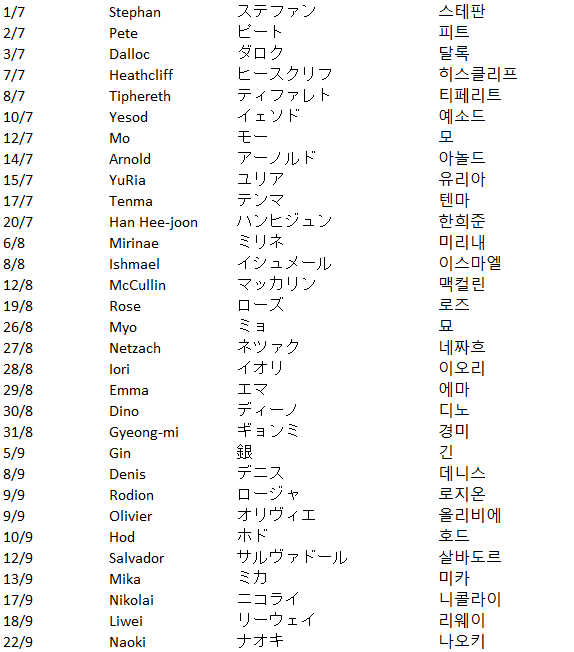 | 1/7 | Stephan | ステファン | 스테판 |
|---|---|---|---|
| 2/7 | Pete | ピート | 피트 |
| 3/7 | Dalloc | ダロク | 달록 |
| 7/7 | Heathcliff | ヒースクリフ | 히스클리프 |
| 8/7 | Tiphereth | ティファレト | 티페리트 |
| 10/7 | Yesod | イェソド | 예소드 |
| 12/7 | Mo | モー | 모 |
| 14/7 | Arnold | アーノルド | 아놀드 |
| 15/7 | YuRia | ユリア | 유리아 |
| 17/7 | Tenma | テンマ | 텐마 |
| 20/7 | Han Hee-joon | ハンヒジュン | 한희준 |
| 6/8 | Mirinae | ミリネ | 미리내 |
| 8/8 | Ishmael | イシュメール | 이스마엘 |
| 12/8 | McCullin | マッカリン | 맥컬린 |
| 19/8 | Rose | ローズ | 로즈 |
| 26/8 | Myo | ミョ | 묘 |
| 27/8 | Netzach | ネツァク | 네짜흐 |
| 28/8 | Iori | イオリ | 이오리 |
| 29/8 | Emma | エマ | 에마 |
| 30/8 | Dino | ディーノ | 디노 |
| 31/8 | Gyeong-mi | ギョンミ | 경미 |
| 5/9 | Gin | 銀 | 긴 |
| 8/9 | Denis | デニス | 데니스 |
| 9/9 | Rodion | ロージャ | 로지온 |
| 9/9 | Olivier | オリヴィエ | 올리비에 |
| 10/9 | Hod | ホド | 호드 |
| 12/9 | Salvador | サルヴァドール | 살바도르 |
| 13/9 | Mika | ミカ | 미카 |
| 17/9 | Nikolai | ニコライ | 니콜라이 |
| 18/9 | Liwei | リーウェイ | 리웨이 |
| 22/9 | Naoki | ナオキ | 나오키 |